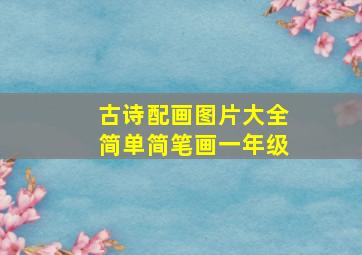 古诗配画图片大全
简单简笔画一年级